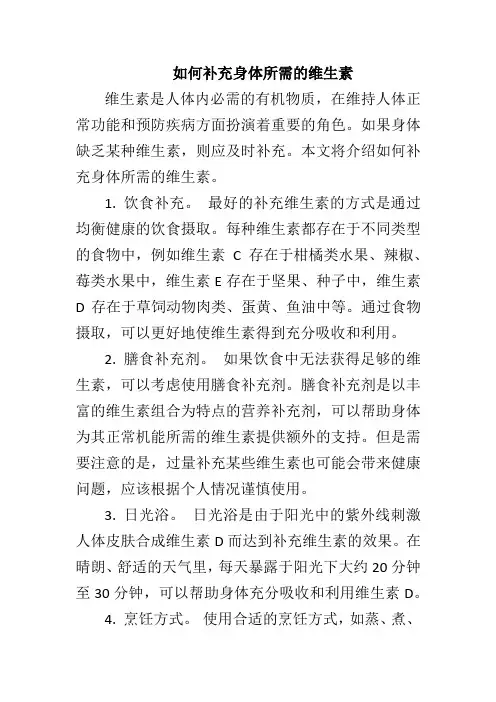 如何补充身体所需的维生素

维生素是人体内必需的有机物质，在维持人体正常功能和预防疾病方面扮演着重要的角色。如果身体缺乏某种维生素，则应及时补充。本文将介绍如何补充身体所需的维生素。

1. 饮食补充。 最好的补充维生素的方式是通过均衡健康的饮食摄取。每种维生素都存在于不同类型的食物中，例如维生素 C 存在于柑橘类水果、辣椒、莓类水果中，维生素 E 存在于坚果、种子中，维生素 D 存在于草饲动物肉类、蛋黄、鱼油中等。通过食物摄取，可以更好地使维生素得到充分吸收和利用。

2. 膳食补充剂。 如果饮食中无法获得足够的维生素，可以考虑使用膳食补充剂。膳食补充剂是以丰富的维生素组合为特点的营养补充剂，可以帮助身体为其正常机能所需的维生素提供额外的支持。但是需要注意的是，过量补充某些维生素也可能会带来健康问题，应该根据个人情况谨慎使用。

3. 日光浴。 日光浴是由于阳光中的紫外线刺激人体皮肤合成维生素 D 而达到补充维生素的效果。在晴朗、舒适的天气里，每天暴露于阳光下大约 20 分钟至 30 分钟，可以帮助身体充分吸收和利用维生素 D。

4. 烹饪方式。 使用合适的烹饪方式，如蒸、煮、